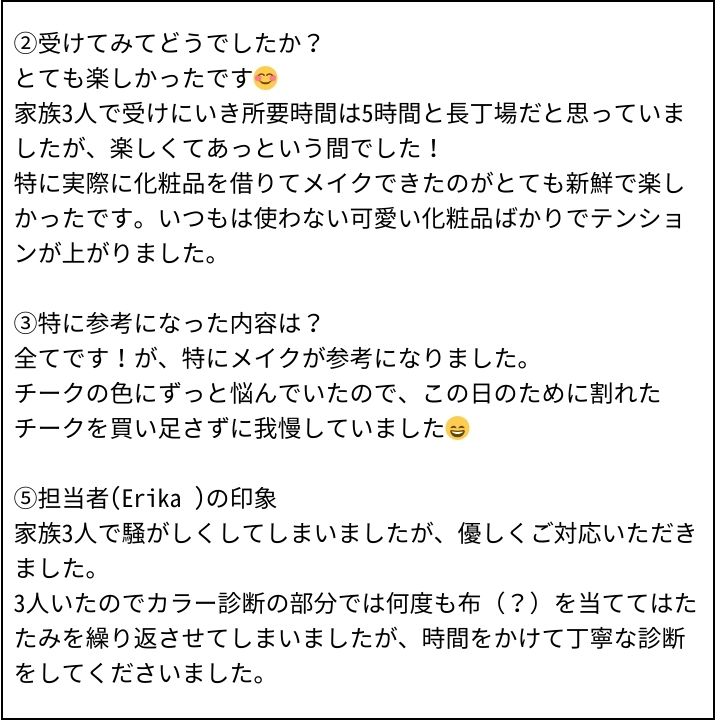 ②受けてみてどうでしたか？
とても楽しかったです😊
家族3人で受けにいき所要時間は5時間と長丁場だと思っていましたが、楽しくてあっという間でした！
特に実際に化粧品を借りてメイクできたのがとても新鮮で楽しかったです。いつもは使わない可愛い化粧品ばかりでテンションが上がりました。

③特に参考になった内容は？
全てです！が、特にメイクが参考になりました。
チークの色にずっと悩んでいたので、この日のために割れたチークを買い足さずに我慢していました😄

⑤担当者(Erika )の印象
家族3人で騒がしくしてしまいましたが、優しくご対応いただきました。
3人いたのでカラー診断の部分では何度も布（？）を当ててはたたみを繰り返させてしまいましたが、時間をかけて丁寧な診断をしてくださいました。